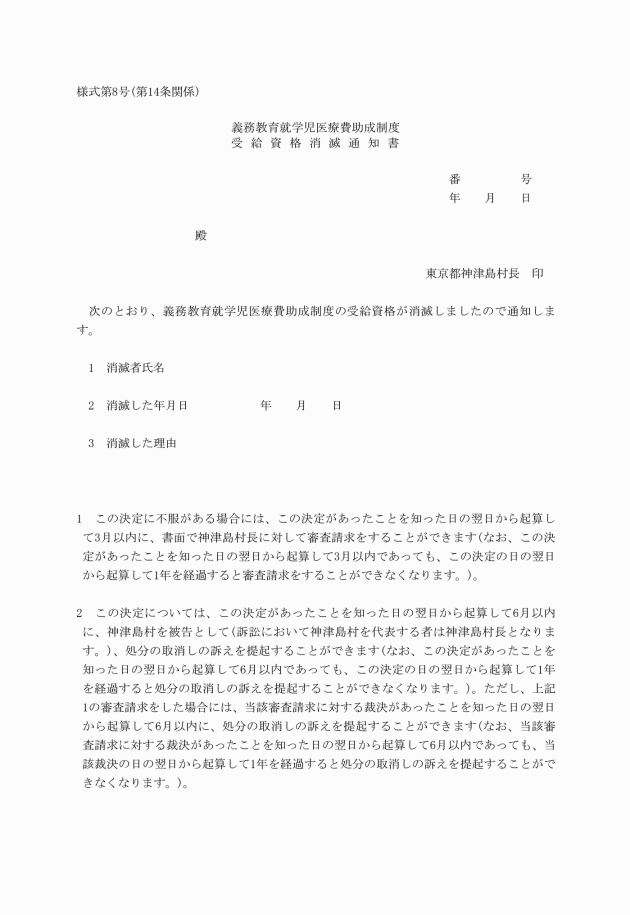 様式第8号(第14条関係)

義務教育就学児医療費助成制度
受給資格消滅通知書

番　　号
年　月　日

殿

東京都神津島村長　印

次のとおり、義務教育就学児医療費助成制度の受給資格が消滅しましたので通知します。

1　消滅者氏名

2　消滅した年月日　　　年　月　日

3　消滅した理由

1　この決定に不服がある場合には、この決定があったことを知った日の翌日から起算して3月以内に、書面で神津島村長に対して審査請求をすることができます(なお、この決定があったことを知った日の翌日から起算して3月以内であっても、この決定の日の翌日から起算して1年を経過すると審査請求をすることができなくなります。)。

2　この決定については、この決定があったことを知った日の翌日から起算して6月以内に、神津島村を被告として(訴訟において神津島村を代表する者は神津島村長となります。)、処分の取消しの訴えを提起することができます(なお、この決定があったことを知った日の翌日から起算して6月以内であっても、この決定の日の翌日から起算して1年を経過すると処分の取消しの訴えを提起することができなくなります。)。ただし、上記1の審査請求をした場合には、当該審査請求に対する裁決があったことを知った日の翌日から起算して6月以内に、処分の取消しの訴えを提起することができます(なお、当該審査請求に対する裁決があったことを知った日の翌日から起算して6月以内であっても、当該裁決の日の翌日から起算して1年を経過すると処分の取消しの訴えを提起することができなくなります。)。